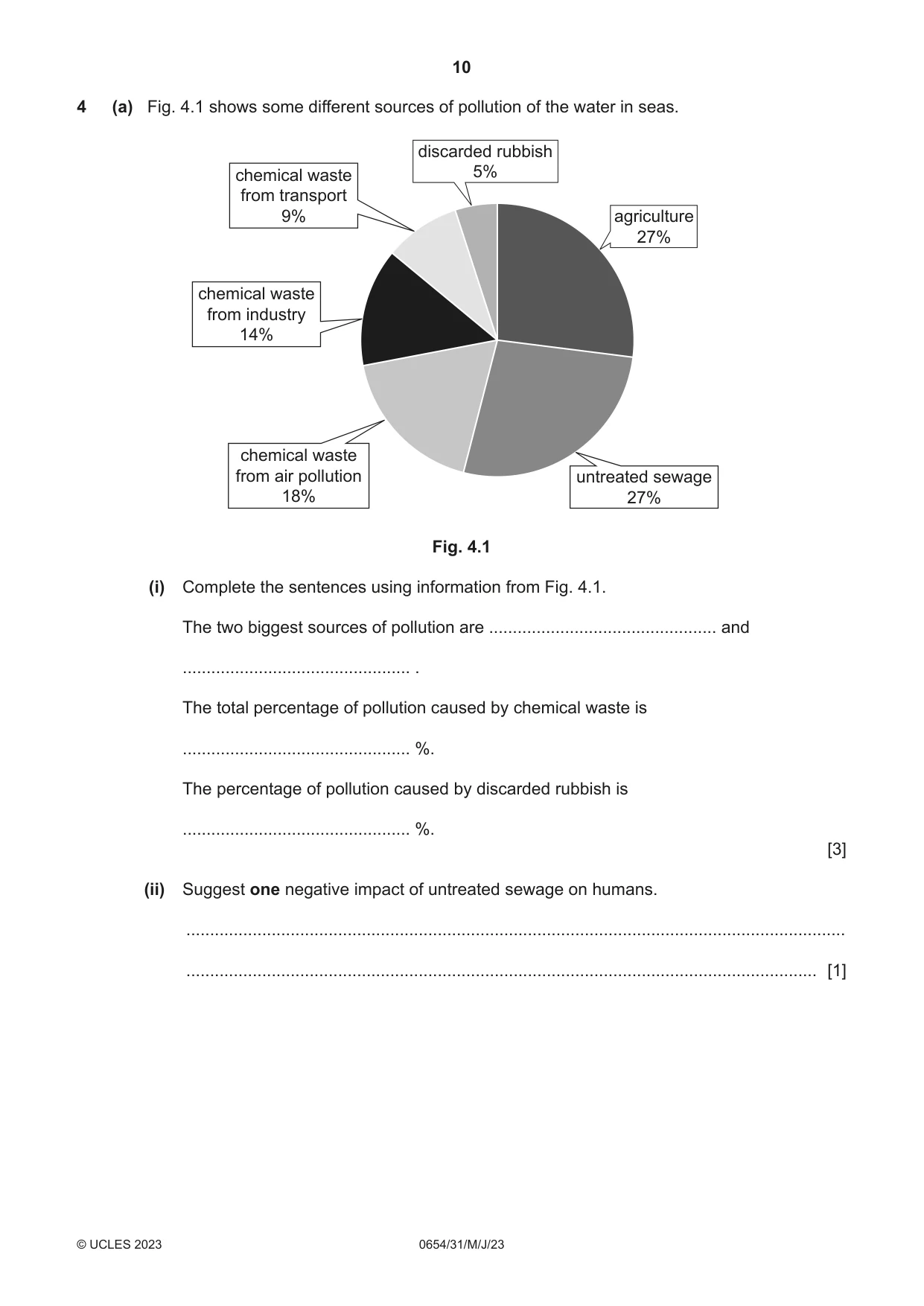 10

4 (a) Fig. 4.1 shows some different sources of pollution of the water in seas.

discarded rubbish
5%

chemical waste
from transport
9%

agriculture
27%

chemical waste
from industry
14%

chemical waste
from air pollution
18%

untreated sewage
27%

Fig. 4.1

(i) Complete the sentences using information from Fig. 4.1.

The two biggest sources of pollution are ____ and

____ .

The total percentage of pollution caused by chemical waste is

____ %.

The percentage of pollution caused by discarded rubbish is

____ %.

[3]

(ii) Suggest one negative impact of untreated sewage on humans.

____

____ [1]

© UCLES 2023 0654/31/M/J/23